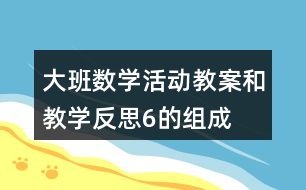 大班数学活动教案和教学反思6的组成